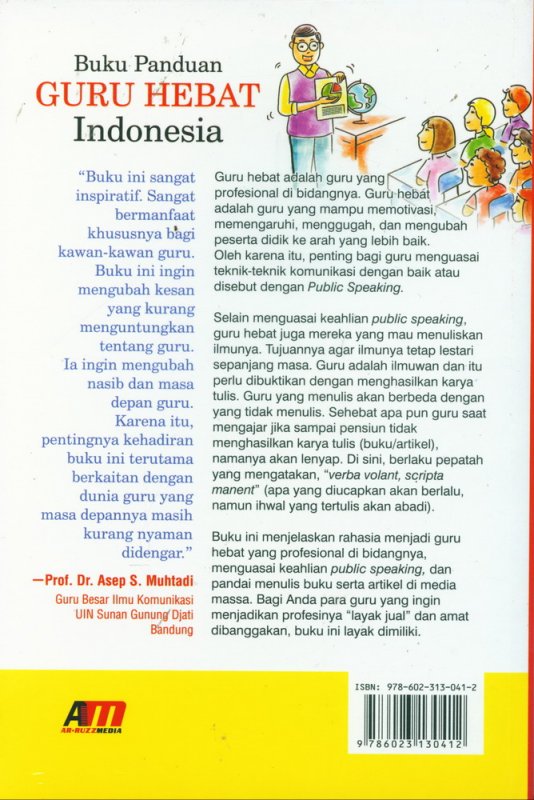 Buku Panduan
GURU HEBAT
Indonesia

"Buku ini sangat inspiratif. Sangat bermanfaat khususnya bagi kawan-kawan guru. Buku ini ingin mengubah kesan yang kurang menguntungkan tentang guru. Ia ingin mengubah nasib dan masa depan guru. Karena itu, pentingnya kehadiran buku ini terutama berkaitan dengan dunia guru yang masa depannya masih kurang nyaman didengar."

—Prof. Dr. Asep S. Muhtadi
Guru Besar Ilmu Komunikasi
UIN Sunan Gunung Djati
Bandung

Guru hebat adalah guru yang profesional di bidangnya. Guru hebat adalah guru yang mampu memotivasi, memengaruhi, menggugah, dan mengubah peserta didik ke arah yang lebih baik. Oleh karena itu, penting bagi guru menguasai teknik-teknik komunikasi dengan baik atau disebut dengan Public Speaking.

Selain menguasai keahlian public speaking, guru hebat juga mereka yang mau menuliskan ilmunya. Tujuannya agar ilmunya tetap lestari sepanjang masa. Guru adalah ilmuwan dan itu perlu dibuktikan dengan menghasilkan karya tulis. Guru yang menulis akan berbeda dengan yang tidak menulis. Sehebat apa pun guru saat mengajar jika sampai pensiun tidak menghasilkan karya tulis (buku/artikel), namanya akan lenyap. Di sini, berlaku pepatah yang mengatakan, "verba volant, scripta manent" (apa yang diucapkan akan berlalu, namun ihwal yang tertulis akan abadi).

Buku ini menjelaskan rahasia menjadi guru hebat yang profesional di bidangnya, menguasai keahlian public speaking, dan pandai menulis buku serta artikel di media massa. Bagi Anda para guru yang ingin menjadikan profesinya "layak jual" dan amat dibanggakan, buku ini layak dimiliki.

AM
AR-RUZZMEDIA

ISBN: 978-602-313-041-2
9 786023 130412